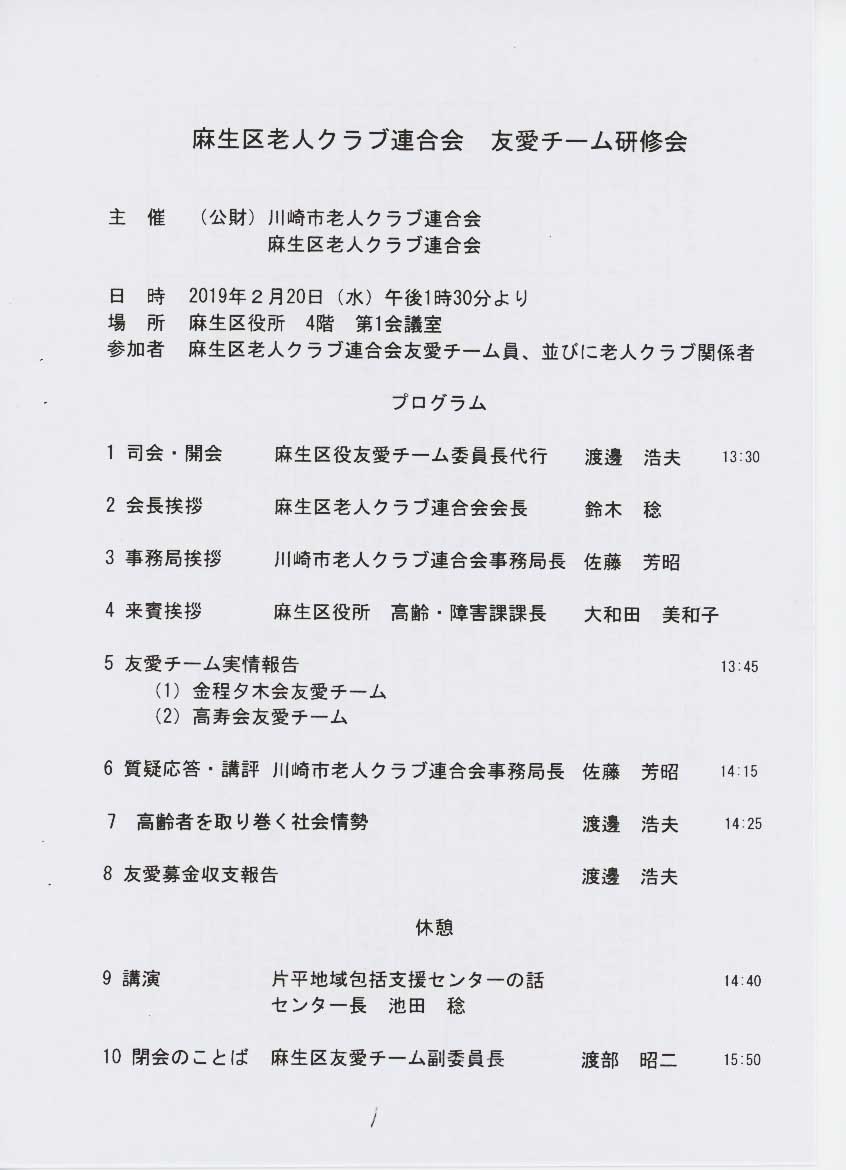 麻生区老人クラブ連合会　友愛チーム研修会

主　催　（公財）川崎市老人クラブ連合会
麻生区老人クラブ連合会

日　時　2019年２月20日（水）午後1時30分より
場　所　麻生区役所　4階　第1会議室
参加者　麻生区老人クラブ連合会友愛チーム員、並びに老人クラブ関係者

プログラム

1 司会・開会　麻生区役友愛チーム委員長代行　渡邊　浩夫　13:30

2 会長挨拶　麻生区老人クラブ連合会会長　鈴木　稔

3 事務局挨拶　川崎市老人クラブ連合会事務局長　佐藤　芳昭

4 来賓挨拶　麻生区役所　高齢・障害課課長　大和田　美和子

5 友愛チーム実情報告　13:45
（1）金程夕木会友愛チーム
（2）高寿会友愛チーム

6 質疑応答・講評　川崎市老人クラブ連合会事務局長　佐藤　芳昭　14:15

7　高齢者を取り巻く社会情勢　渡邊　浩夫　14:25

8 友愛募金収支報告　渡邊　浩夫

休憩

9 講演　片平地域包括支援センターの話　14:40
センター長　池田　稔

10 閉会のことば　麻生区友愛チーム副委員長　渡部　昭二　15:50